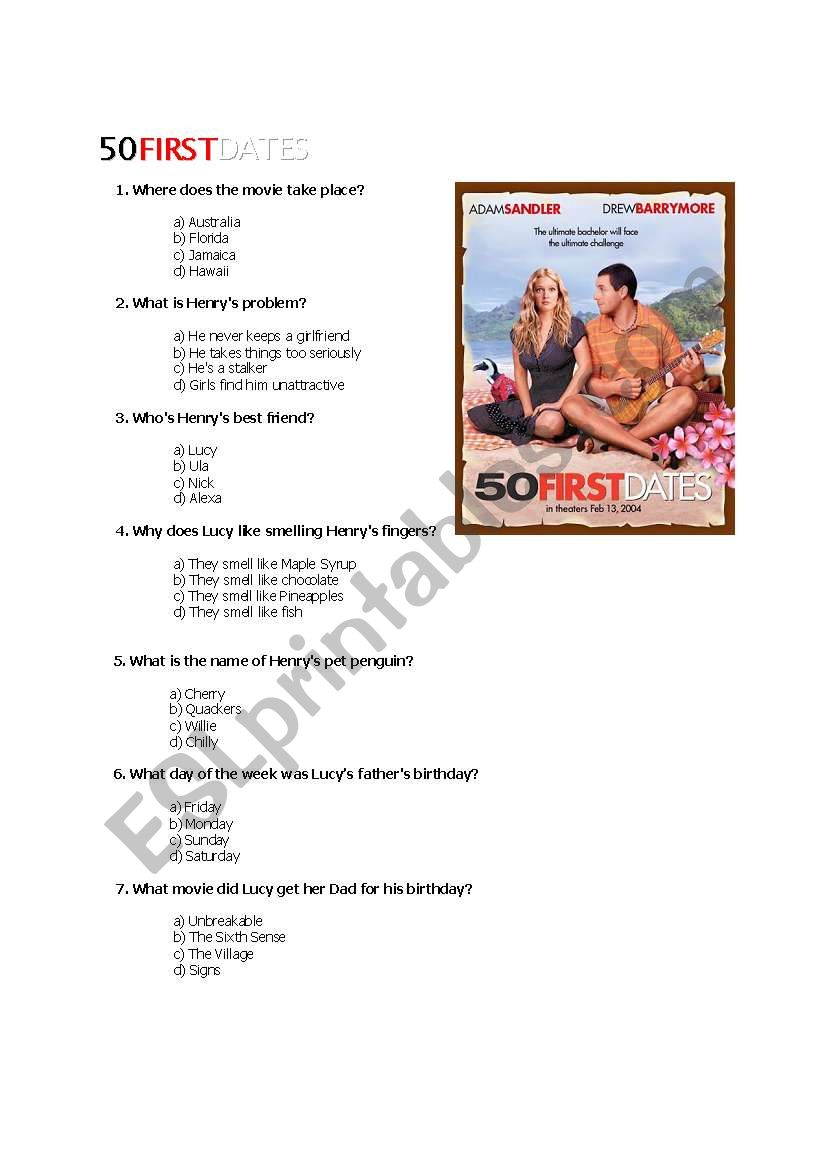 50FIRSTDATES

1. Where does the movie take place?

a) Australia
b) Florida
c) Jamaica
d) Hawaii

2. What is Henry's problem?

a) He never keeps a girlfriend
b) He takes things too seriously
c) He's a stalker
d) Girls find him unattractive

3. Who's Henry's best friend?

a) Lucy
b) Ula
c) Nick
d) Alexa

4. Why does Lucy like smelling Henry's fingers?

a) They smell like Maple Syrup
b) They smell like chocolate
c) They smell like Pineapples
d) They smell like fish

5. What is the name of Henry's pet penguin?

a) Cherry
b) Quackers
c) Willie
d) Chilly

6. What day of the week was Lucy's father's birthday?

a) Friday
b) Monday
c) Sunday
d) Saturday

7. What movie did Lucy get her Dad for his birthday?

a) Unbreakable
b) The Sixth Sense
c) The Village
d) Signs

ADAMSANDLER DREWBARRYMORE
The ultimate bachelor will face the ultimate challenge
50FIRSTDATES
in theaters Feb 13, 2004

ESLprintables.com